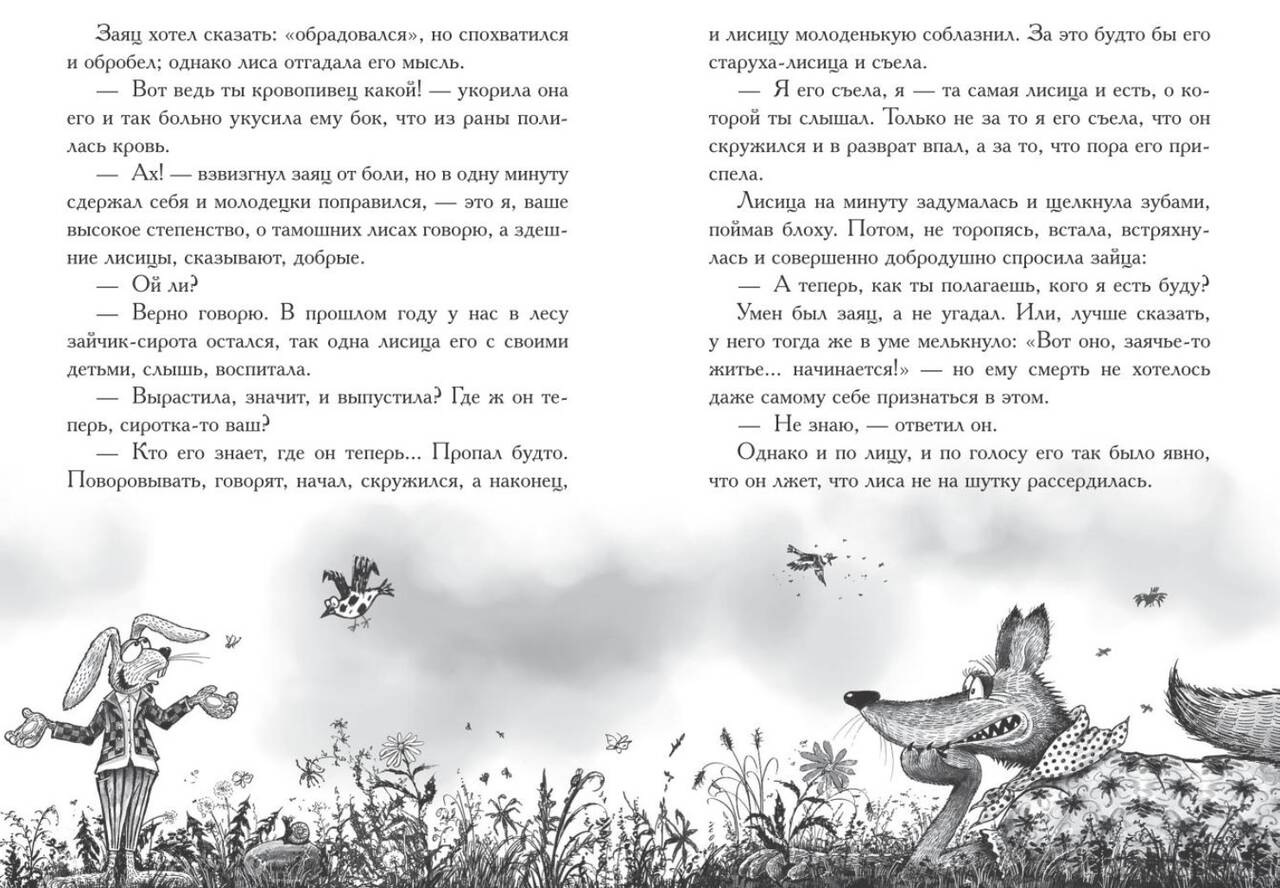 Заяц хотел сказать: «обрадовался», но спохватился и оробел; однако лиса отгадала его мысль.

— Вот ведь ты кровопивец какой! — укорила она его и так больно укусила ему бок, что из раны полилась кровь.

— Ах! — взвизгнул заяц от боли, но в одну минуту сдержал себя и молодецки поправился, — это я, ваше высокое степенство, о тамошних лисах говорю, а здешние лисицы, сказывают, добрые.

— Ой ли?

— Верно говорю. В прошлом году у нас в лесу зайчик-сирота остался, так одна лисица его с своими детьми, слышь, воспитала.

— Вырастила, значит, и выпустила? Где ж он теперь, сиротка-то ваш?

— Кто его знает, где он теперь... Пропал будто. Поворовывать, говорят, начал, скружился, а наконец, и лисицу молоденькую соблазнил. За это будто бы его старуха-лисица и съела.

— Я его съела, я — та самая лисица и есть, о которой ты слышал. Только не за то я его съела, что он скружился и в разврат впал, а за то, что пора его приспела.

Лисица на минуту задумалась и щелкнула зубами, поймав блоху. Потом, не торопясь, встала, встряхнулась и совершенно добродушно спросила зайца:

— А теперь, как ты полагаешь, кого я есть буду?

Умен был заяц, а не угадал. Или, лучше сказать, у него тогда же в уме мелькнуло: «Вот оно, заячье-то житье... начинается!» — но ему смерть не хотелось даже самому себе признаться в этом.

— Не знаю, — ответил он.

Однако и по лицу, и по голосу его так было явно, что он лжет, что лиса не на шутку рассердилась.